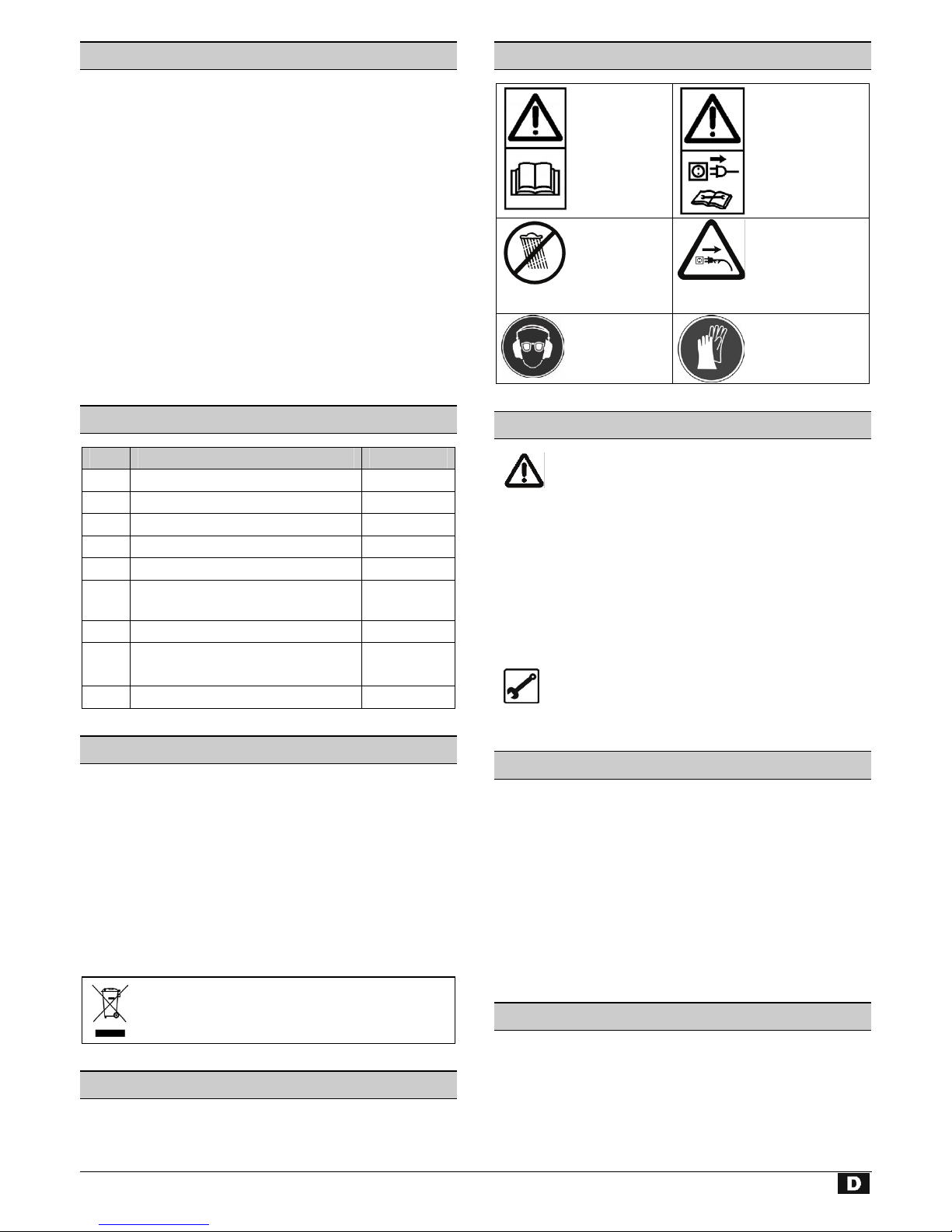 D